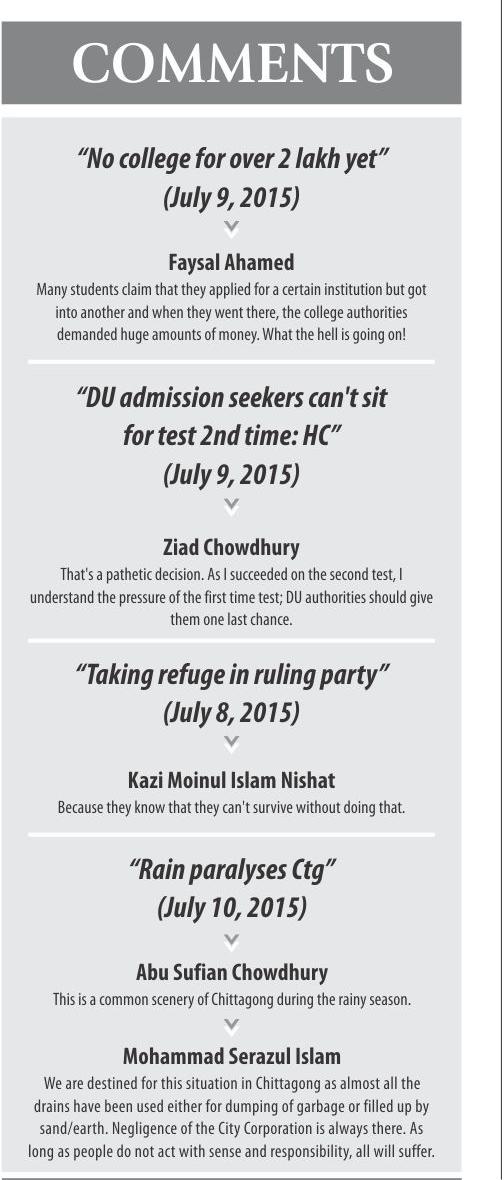 COMMENTS

"No college for over 2 lakh yet"
(July 9, 2015)

Faysal Ahamed
Many students claim that they applied for a certain institution but got into another and when they went there, the college authorities demanded huge amounts of money. What the hell is going on!

"DU admission seekers can't sit for test 2nd time: HC"
(July 9, 2015)

Ziad Chowdhury
That's a pathetic decision. As I succeeded on the second test, I understand the pressure of the first time test; DU authorities should give them one last chance.

"Taking refuge in ruling party"
(July 8, 2015)

Kazi Moinul Islam Nishat
Because they know that they can't survive without doing that.

"Rain paralyses Ctg"
(July 10, 2015)

Abu Sufian Chowdhury
This is a common scenery of Chittagong during the rainy season.

Mohammad Serazul Islam
We are destined for this situation in Chittagong as almost all the drains have been used either for dumping of garbage or filled up by sand/earth. Negligence of the City Corporation is always there. As long as people do not act with sense and responsibility, all will suffer.